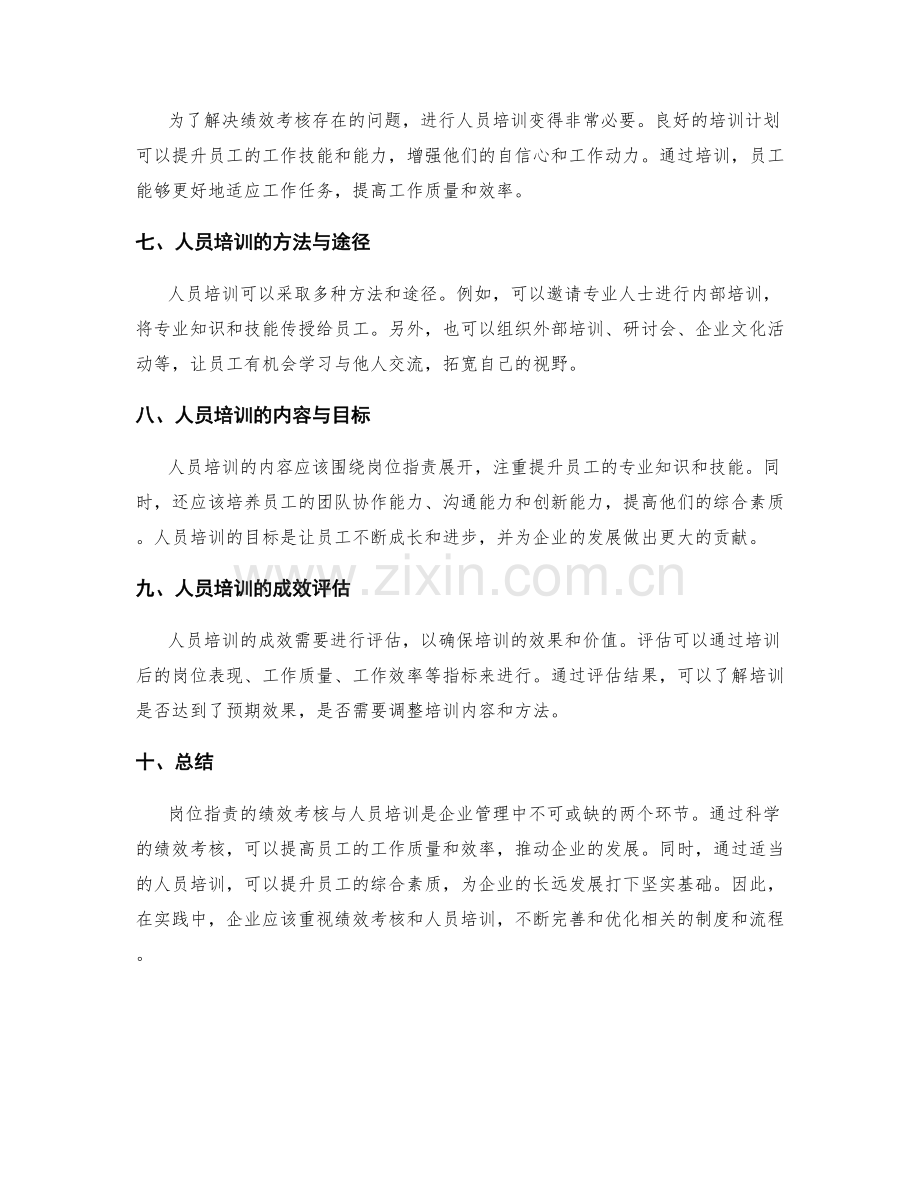 为了解决绩效考核存在的问题，进行人员培训变得非常必要。良好的培训计划可以提升员工的工作技能和能力，增强他们的自信心和工作动力。通过培训，员工能够更好地适应工作任务，提高工作质量和效率。

七、人员培训的方法与途径

人员培训可以采取多种方法和途径。例如，可以邀请专业人士进行内部培训，将专业知识和技能传授给员工。另外，也可以组织外部培训、研讨会、企业文化活动等，让员工有机会学习与他人交流，拓宽自己的视野。

八、人员培训的内容与目标

人员培训的内容应该围绕岗位指责展开，注重提升员工的专业知识和技能。同时，还应该培养员工的团队协作能力、沟通能力和创新能力，提高他们的综合素质。人员培训的目标是让员工不断成长和进步，并为企业的发展做出更大的贡献。

九、人员培训的成效评估

人员培训的成效需要进行评估，以确保培训的效果和价值。评估可以通过培训后的岗位表现、工作质量、工作效率等指标来进行。通过评估结果，可以了解培训是否达到了预期效果，是否需要调整培训内容和方法。

十、总结

岗位指责的绩效考核与人员培训是企业管理中不可或缺的两个环节。通过科学的绩效考核，可以提高员工的工作质量和效率，推动企业的发展。同时，通过适当的人员培训，可以提升员工的综合素质，为企业的长远发展打下坚实基础。因此，在实践中，企业应该重视绩效考核和人员培训，不断完善和优化相关的制度和流程。

www.zixin.com.cn